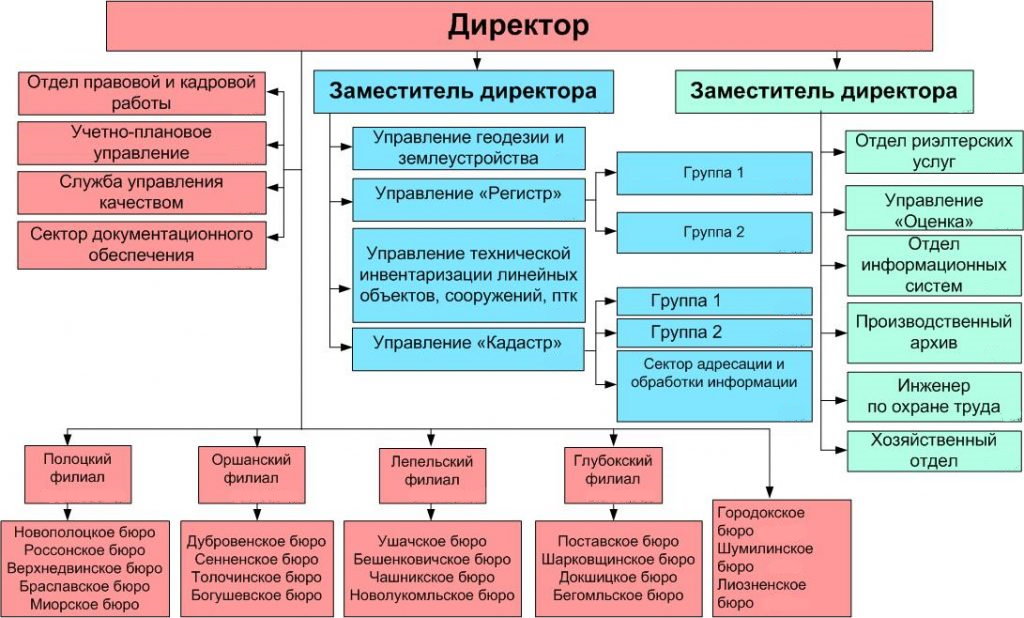 Директор

Отдел правовой и кадровой работы

Учетно-плановое управление

Служба управления качеством

Сектор документационного обеспечения

Заместитель директора

Управление геодезии и землеустройства

Управление «Регистр»

Группа 1

Группа 2

Управление технической инвентаризации линейных объектов, сооружений, птк

Управление «Кадастр»

Группа 1

Группа 2

Сектор адресации и обработки информации

Заместитель директора

Отдел риэлтерских услуг

Управление «Оценка»

Отдел информационных систем

Производственный архив

Инженер по охране труда

Хозяйственный отдел

Полоцкий филиал

Новополоцкое бюро
Россонское бюро
Верхнедвинское бюро
Браславское бюро
Миорское бюро

Оршанский филиал

Дубровенское бюро
Сенненское бюро
Толочинское бюро
Богушевское бюро

Лепельский филиал

Ушачское бюро
Бешенковичское бюро
Чашникское бюро
Новолукомльское бюро

Глубокский филиал

Поставское бюро
Шарковщинское бюро
Докшицкое бюро
Бегомльское бюро

Городокское бюро
Шумилинское бюро
Лиозненское бюро